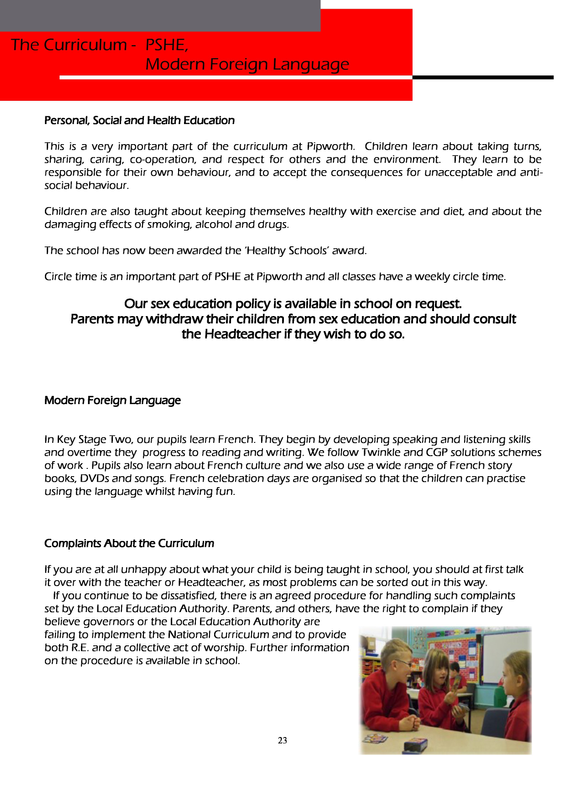 The Curriculum - PSHE,
Modern Foreign Language

Personal, Social and Health Education

This is a very important part of the curriculum at Pipworth. Children learn about taking turns, sharing, caring, co-operation, and respect for others and the environment. They learn to be responsible for their own behaviour, and to accept the consequences for unacceptable and anti-social behaviour.

Children are also taught about keeping themselves healthy with exercise and diet, and about the damaging effects of smoking, alcohol and drugs.

The school has now been awarded the 'Healthy Schools' award.

Circle time is an important part of PSHE at Pipworth and all classes have a weekly circle time.

Our sex education policy is available in school on request. Parents may withdraw their children from sex education and should consult the Headteacher if they wish to do so.

Modern Foreign Language

In Key Stage Two, our pupils learn French. They begin by developing speaking and listening skills and overtime they progress to reading and writing. We follow Twinkle and CGP solutions schemes of work . Pupils also learn about French culture and we also use a wide range of French story books, DVDs and songs. French celebration days are organised so that the children can practise using the language whilst having fun.

Complaints About the Curriculum

If you are at all unhappy about what your child is being taught in school, you should at first talk it over with the teacher or Headteacher, as most problems can be sorted out in this way.
If you continue to be dissatisfied, there is an agreed procedure for handling such complaints set by the Local Education Authority. Parents, and others, have the right to complain if they believe governors or the Local Education Authority are failing to implement the National Curriculum and to provide both R.E. and a collective act of worship. Further information on the procedure is available in school.

23